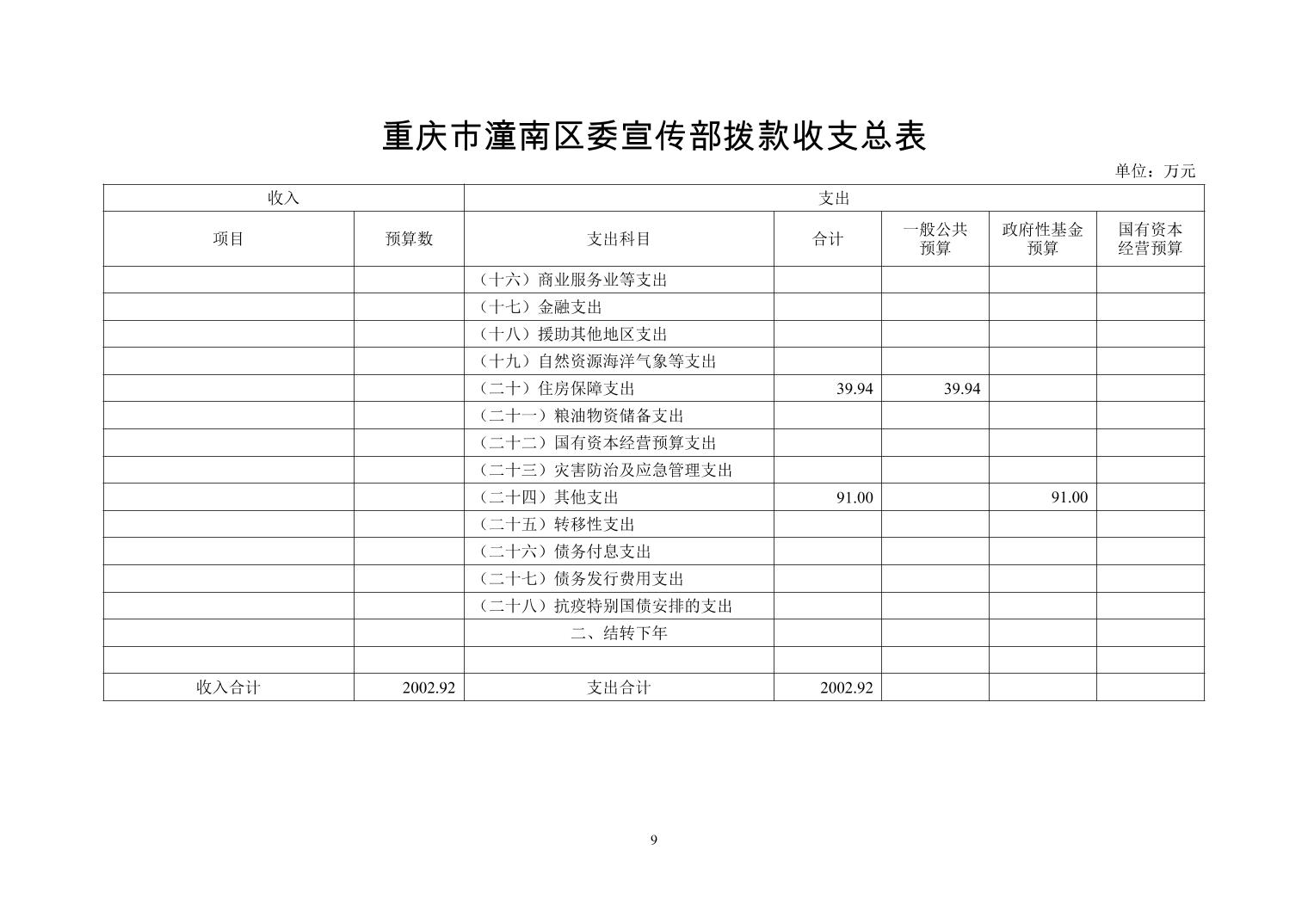 重庆市潼南区委宣传部拨款收支总表

单位：万元

| 收入 | | 支出 | | | | |
|---|---|---|---|---|---|---|
| 项目 | 预算数 | 支出科目 | 合计 | 一般公共预算 | 政府性基金预算 | 国有资本经营预算 |
| | | （十六）商业服务业等支出 | | | | |
| | | （十七）金融支出 | | | | |
| | | （十八）援助其他地区支出 | | | | |
| | | （十九）自然资源海洋气象等支出 | | | | |
| | | （二十）住房保障支出 | 39.94 | 39.94 | | |
| | | （二十一）粮油物资储备支出 | | | | |
| | | （二十二）国有资本经营预算支出 | | | | |
| | | （二十三）灾害防治及应急管理支出 | | | | |
| | | （二十四）其他支出 | 91.00 | | 91.00 | |
| | | （二十五）转移性支出 | | | | |
| | | （二十六）债务付息支出 | | | | |
| | | （二十七）债务发行费用支出 | | | | |
| | | （二十八）抗疫特别国债安排的支出 | | | | |
| | | 二、结转下年 | | | | |
| | | | | | | |
| 收入合计 | 2002.92 | 支出合计 | 2002.92 | | | |

9